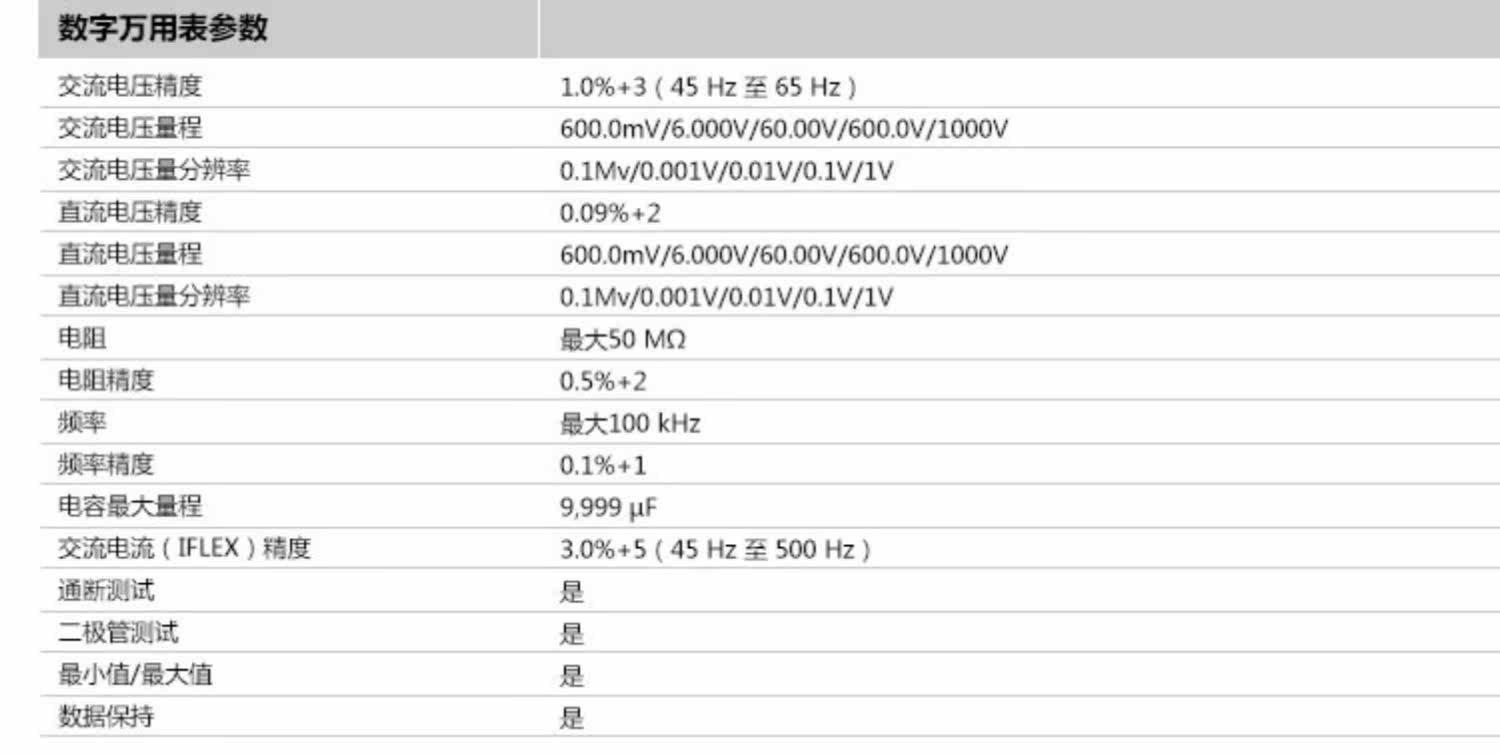 | 数字万用表参数 | |
|---|---|
| 交流电压精度 | 1.0%+3（45 Hz 至 65 Hz） |
| 交流电压量程 | 600.0mV/6.000V/60.00V/600.0V/1000V |
| 交流电压量分辨率 | 0.1Mv/0.001V/0.01V/0.1V/1V |
| 直流电压精度 | 0.09%+2 |
| 直流电压量程 | 600.0mV/6.000V/60.00V/600.0V/1000V |
| 直流电压量分辨率 | 0.1Mv/0.001V/0.01V/0.1V/1V |
| 电阻 | 最大50 MΩ |
| 电阻精度 | 0.5%+2 |
| 频率 | 最大100 kHz |
| 频率精度 | 0.1%+1 |
| 电容最大量程 | 9,999 μF |
| 交流电流（IFLEX）精度 | 3.0%+5（45 Hz 至 500 Hz） |
| 通断测试 | 是 |
| 二极管测试 | 是 |
| 最小值/最大值 | 是 |
| 数据保持 | 是 |